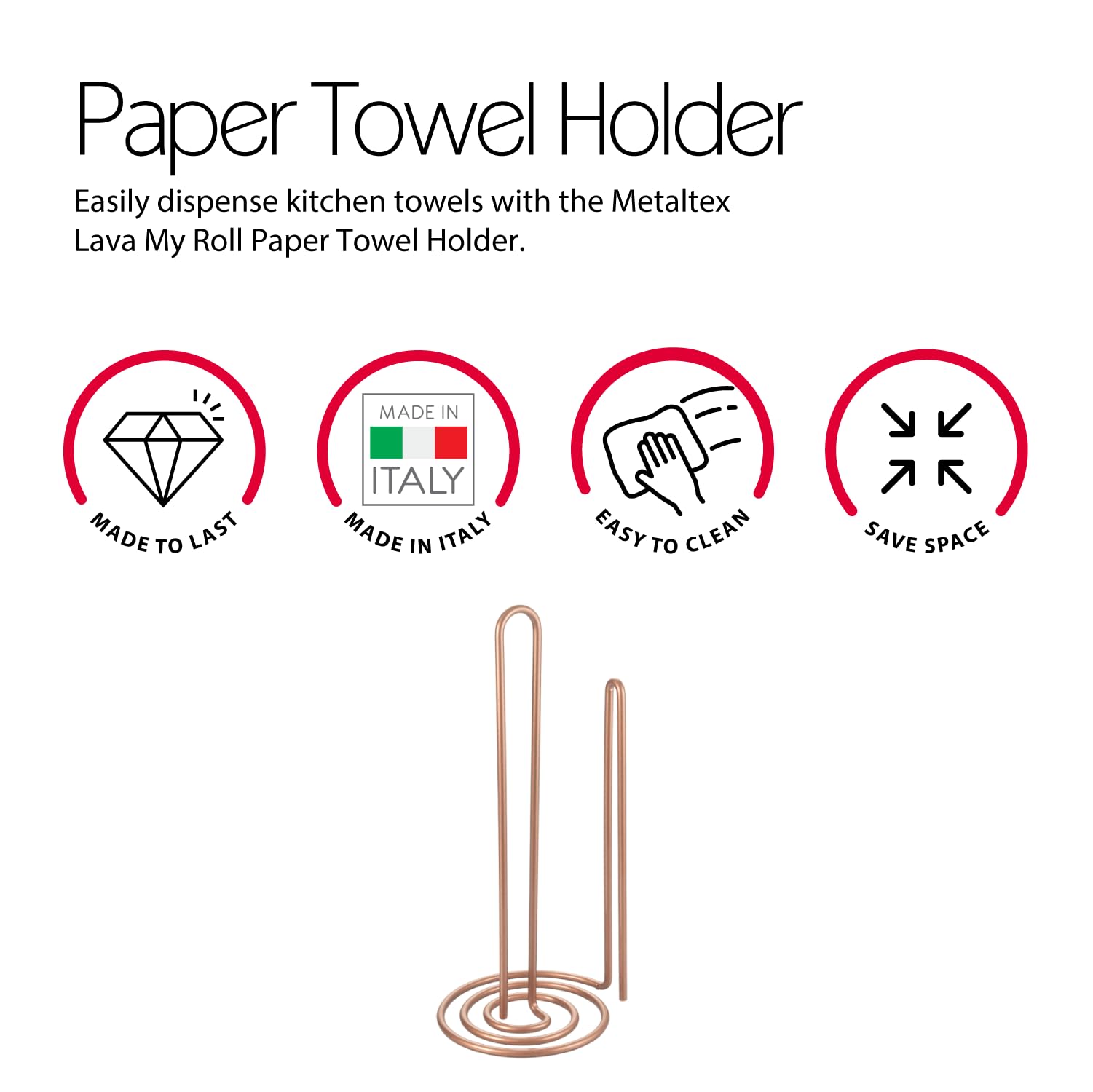 Paper Towel Holder

Easily dispense kitchen towels with the Metaltex Lava My Roll Paper Towel Holder.

MADE TO LAST

MADE IN
ITALY

MADE IN ITALY

EASY TO CLEAN

SAVE SPACE